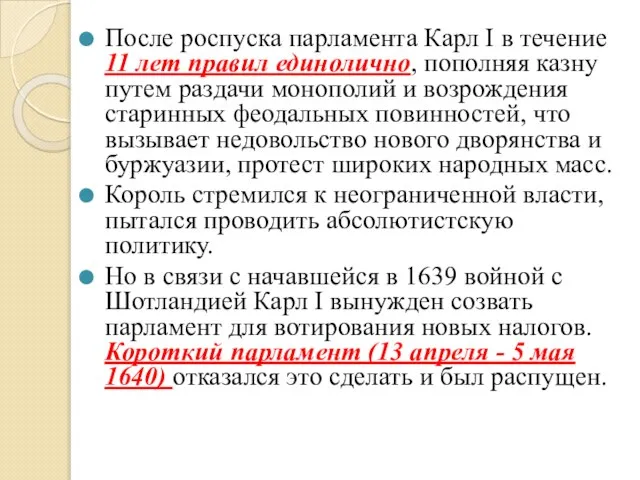 После роспуска парламента Карл I в течение 11 лет правил единолично, пополняя казну путем раздачи монополий и возрождения старинных феодальных повинностей, что вызывает недовольство нового дворянства и буржуазии, протест широких народных масс.

Король стремился к неограниченной власти, пытался проводить абсолютистскую политику.

Но в связи с начавшейся в 1639 войной с Шотландией Карл I вынужден созвать парламент для вотирования новых налогов. Короткий парламент (13 апреля - 5 мая 1640) отказался это сделать и был распущен.